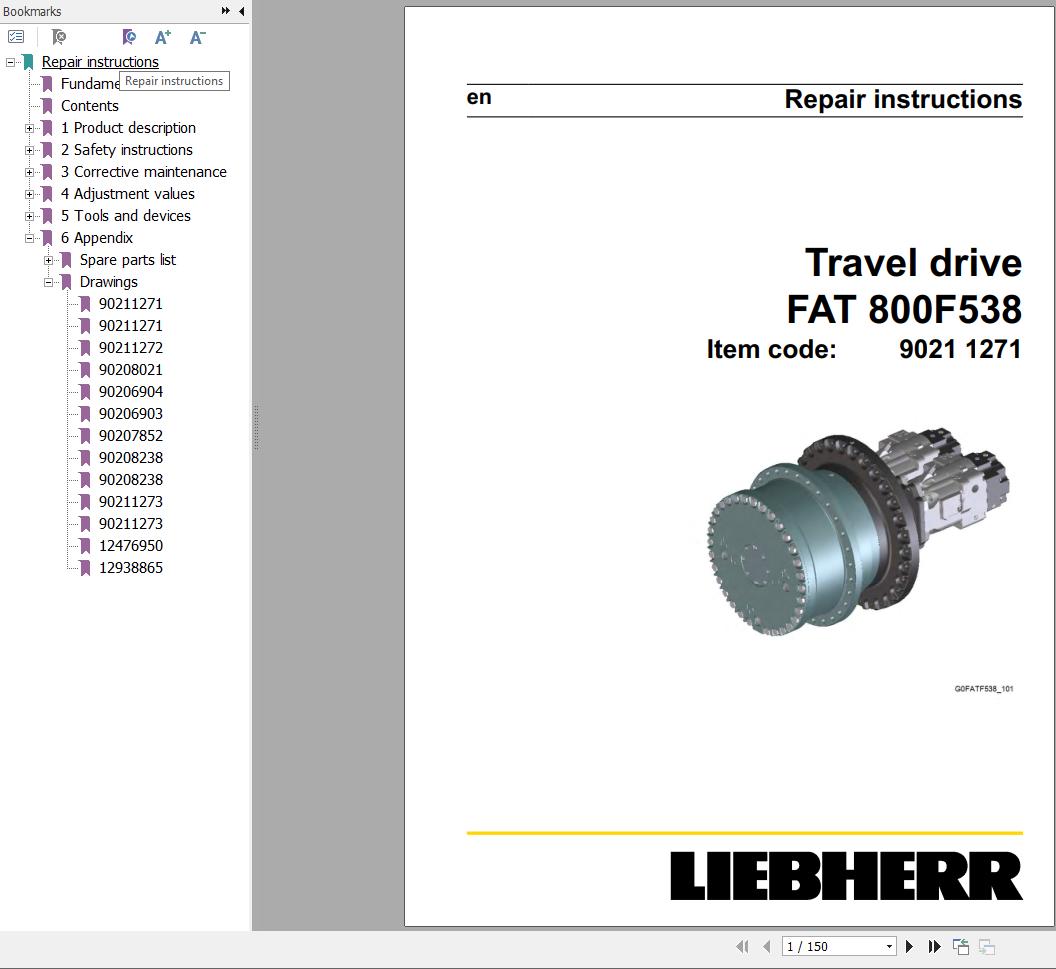 Bookmarks

Repair instructions
Fundame Repair instructions
Contents
1 Product description
2 Safety instructions
3 Corrective maintenance
4 Adjustment values
5 Tools and devices
6 Appendix
Spare parts list
Drawings
90211271
90211271
90211272
90208021
90206904
90206903
90207852
90208238
90208238
90211273
90211273
12476950
12938865

en

Repair instructions

Travel drive
FAT 800F538
Item code: 9021 1271

G0FATF538_101

LIEBHERR

1 / 150